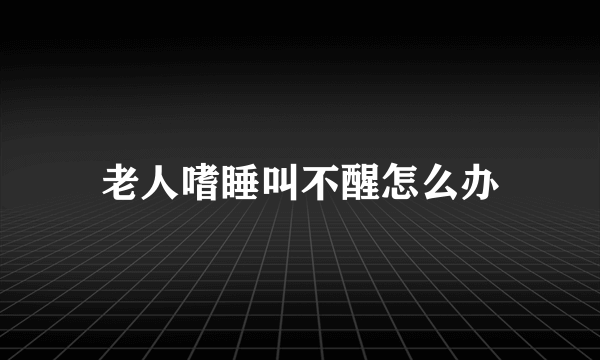 老人嗜睡叫不醒怎么办